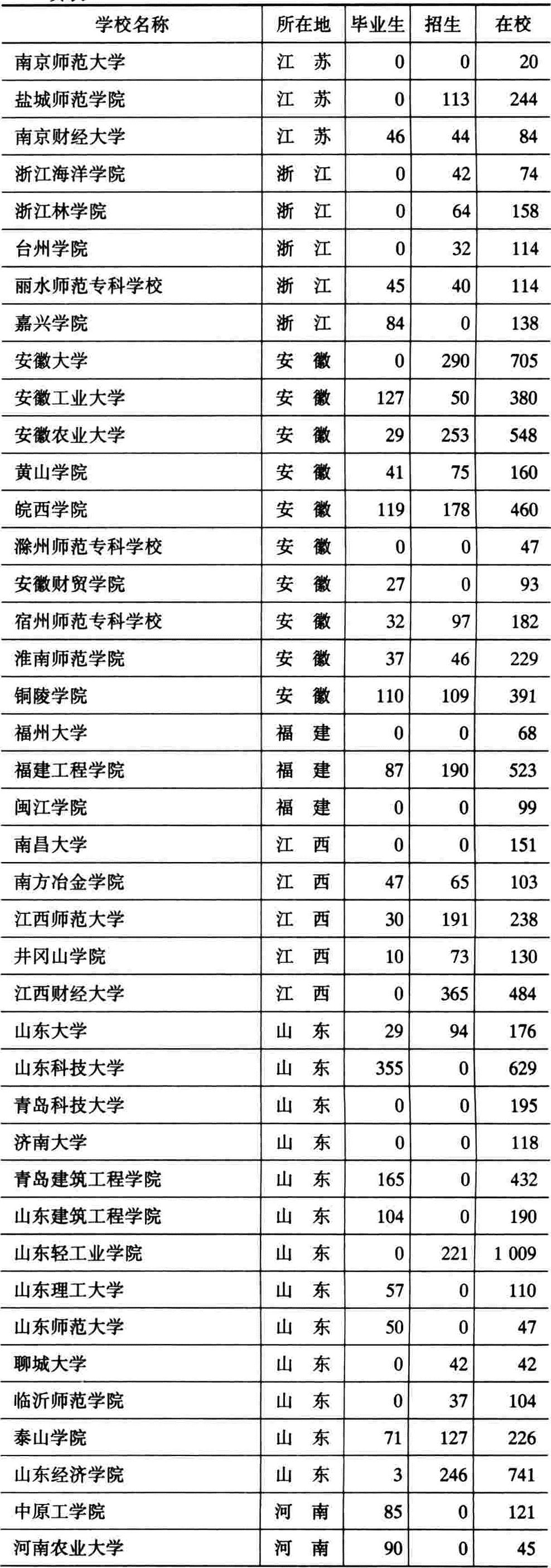 | 学校名称 | 所在地 | 毕业生 | 招生 | 在校 |
|---|---|---|---|---|
| 南京师范大学 | 江　苏 | 0 | 0 | 20 |
| 盐城师范学院 | 江　苏 | 0 | 113 | 244 |
| 南京财经大学 | 江　苏 | 46 | 44 | 84 |
| 浙江海洋学院 | 浙　江 | 0 | 42 | 74 |
| 浙江林学院 | 浙　江 | 0 | 64 | 158 |
| 台州学院 | 浙　江 | 0 | 32 | 114 |
| 丽水师范专科学校 | 浙　江 | 45 | 40 | 114 |
| 嘉兴学院 | 浙　江 | 84 | 0 | 138 |
| 安徽大学 | 安　徽 | 0 | 290 | 705 |
| 安徽工业大学 | 安　徽 | 127 | 50 | 380 |
| 安徽农业大学 | 安　徽 | 29 | 253 | 548 |
| 黄山学院 | 安　徽 | 41 | 75 | 160 |
| 皖西学院 | 安　徽 | 119 | 178 | 460 |
| 滁州师范专科学校 | 安　徽 | 0 | 0 | 47 |
| 安徽财贸学院 | 安　徽 | 27 | 0 | 93 |
| 宿州师范专科学校 | 安　徽 | 32 | 97 | 182 |
| 淮南师范学院 | 安　徽 | 37 | 46 | 229 |
| 铜陵学院 | 安　徽 | 110 | 109 | 391 |
| 福州大学 | 福　建 | 0 | 0 | 68 |
| 福建工程学院 | 福　建 | 87 | 190 | 523 |
| 闽江学院 | 福　建 | 0 | 0 | 99 |
| 南昌大学 | 江　西 | 0 | 0 | 151 |
| 南方冶金学院 | 江　西 | 47 | 65 | 103 |
| 江西师范大学 | 江　西 | 30 | 191 | 238 |
| 井冈山学院 | 江　西 | 10 | 73 | 130 |
| 江西财经大学 | 江　西 | 0 | 365 | 484 |
| 山东大学 | 山　东 | 29 | 94 | 176 |
| 山东科技大学 | 山　东 | 355 | 0 | 629 |
| 青岛科技大学 | 山　东 | 0 | 0 | 195 |
| 济南大学 | 山　东 | 0 | 0 | 118 |
| 青岛建筑工程学院 | 山　东 | 165 | 0 | 432 |
| 山东建筑工程学院 | 山　东 | 104 | 0 | 190 |
| 山东轻工业学院 | 山　东 | 0 | 221 | 1 009 |
| 山东理工大学 | 山　东 | 57 | 0 | 110 |
| 山东师范大学 | 山　东 | 50 | 0 | 47 |
| 聊城大学 | 山　东 | 0 | 42 | 42 |
| 临沂师范学院 | 山　东 | 0 | 37 | 104 |
| 泰山学院 | 山　东 | 71 | 127 | 226 |
| 山东经济学院 | 山　东 | 3 | 246 | 741 |
| 中原工学院 | 河　南 | 85 | 0 | 121 |
| 河南农业大学 | 河　南 | 90 | 0 | 45 |